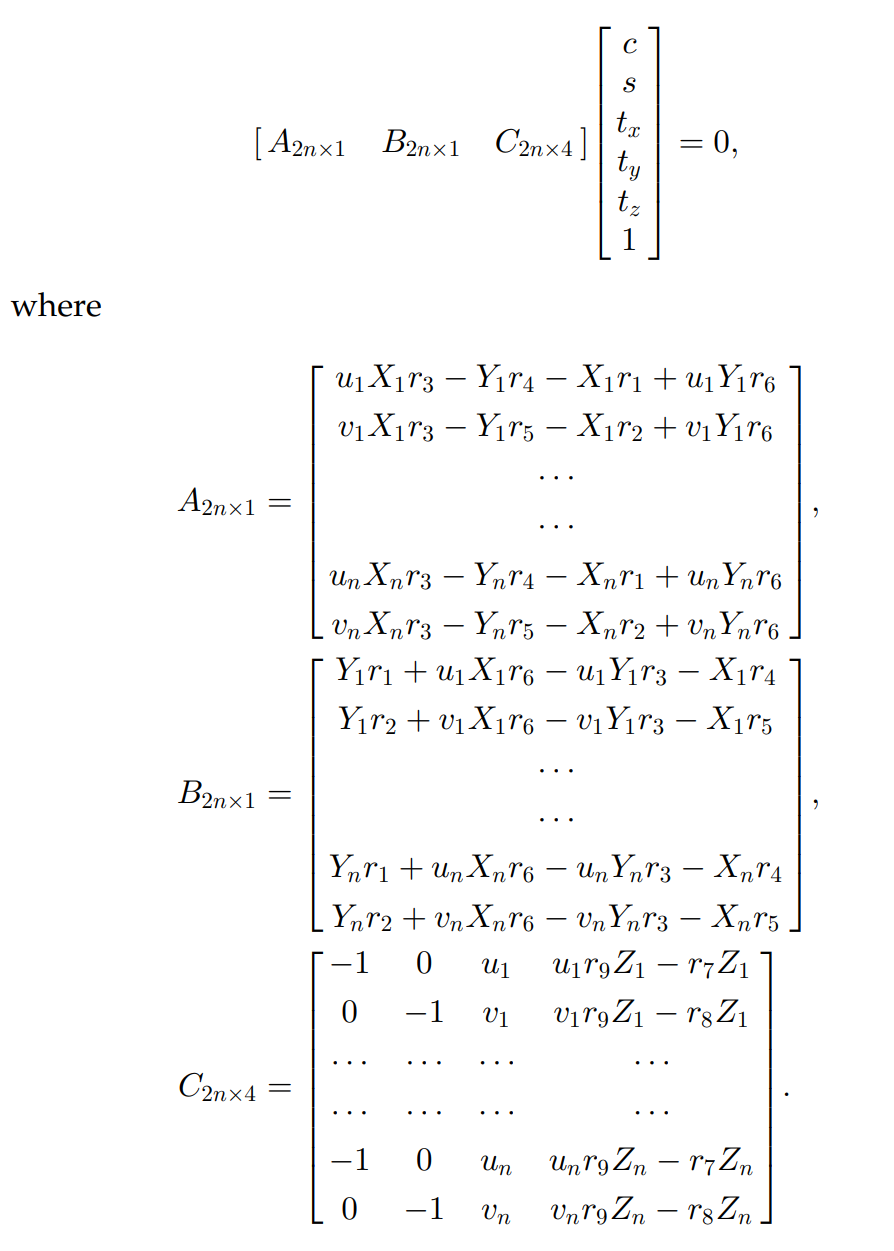 $\begin{bmatrix} A_{2n\times 1} & B_{2n\times 1} & C_{2n\times 4} \end{bmatrix} \begin{bmatrix} c \\ s \\ t_x \\ t_y \\ t_z \\ 1 \end{bmatrix} = 0,$

where

$A_{2n\times 1} = \begin{bmatrix} u_1X_1r_3 - Y_1r_4 - X_1r_1 + u_1Y_1r_6 \\ v_1X_1r_3 - Y_1r_5 - X_1r_2 + v_1Y_1r_6 \\ \cdots \\ \cdots \\ u_nX_nr_3 - Y_nr_4 - X_nr_1 + u_nY_nr_6 \\ v_nX_nr_3 - Y_nr_5 - X_nr_2 + v_nY_nr_6 \end{bmatrix},$

$B_{2n\times 1} = \begin{bmatrix} Y_1r_1 + u_1X_1r_6 - u_1Y_1r_3 - X_1r_4 \\ Y_1r_2 + v_1X_1r_6 - v_1Y_1r_3 - X_1r_5 \\ \cdots \\ \cdots \\ Y_nr_1 + u_nX_nr_6 - u_nY_nr_3 - X_nr_4 \\ Y_nr_2 + v_nX_nr_6 - v_nY_nr_3 - X_nr_5 \end{bmatrix},$

$C_{2n\times 4} = \begin{bmatrix} -1 & 0 & u_1 & u_1r_9Z_1 - r_7Z_1 \\ 0 & -1 & v_1 & v_1r_9Z_1 - r_8Z_1 \\ \cdots & \cdots & \cdots & \cdots \\ \cdots & \cdots & \cdots & \cdots \\ -1 & 0 & u_n & u_nr_9Z_n - r_7Z_n \\ 0 & -1 & v_n & v_nr_9Z_n - r_8Z_n \end{bmatrix}.$